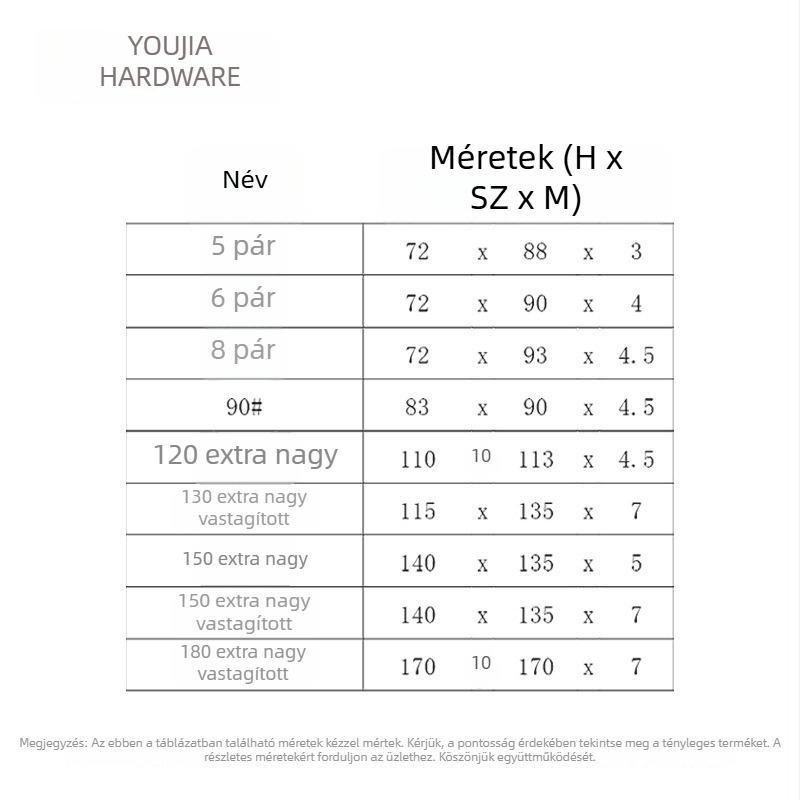 YOUJIA HARDWARE

| Név | Méretek (H x SZ x M) |
|---|---|
| 5 pár | 72 x 88 x 3 |
| 6 pár | 72 x 90 x 4 |
| 8 pár | 72 x 93 x 4.5 |
| 90# | 83 x 90 x 4.5 |
| 120 extra nagy | 110 10 113 x 4.5 |
| 130 extra nagy vastagított | 115 x 135 x 7 |
| 150 extra nagy | 140 x 135 x 5 |
| 150 extra nagy vastagított | 140 x 135 x 7 |
| 180 extra nagy vastagított | 170 10 170 x 7 |

Megjegyzés: Az ebben a táblázatban található méretek kézzel mértek. Kérjük, a pontosság érdekében tekintse meg a tényleges terméket. A részletes méretekért forduljon az üzlethez. Köszönjük együttműködését.